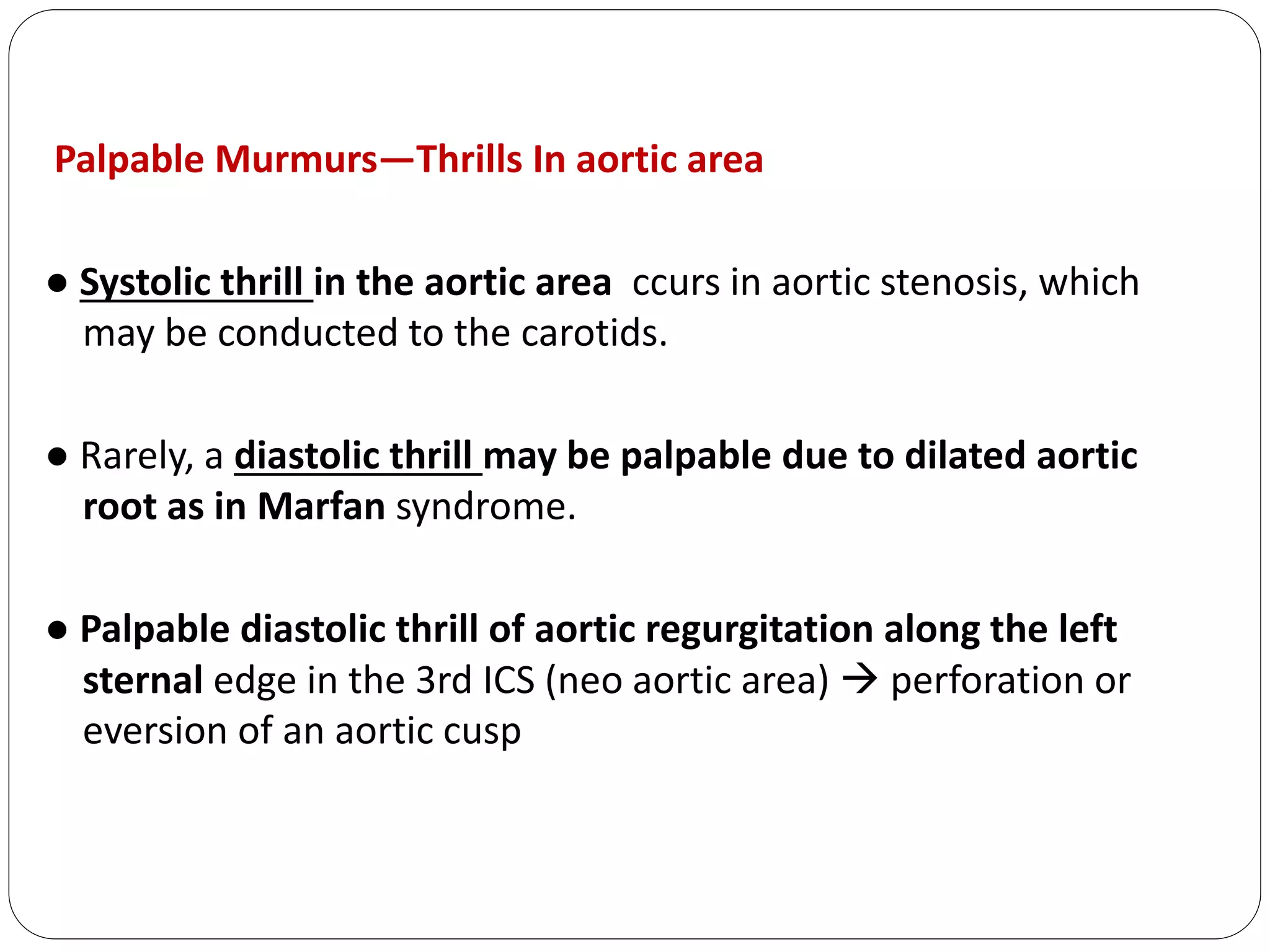 Palpable Murmurs—Thrills In aortic area

● Systolic thrill in the aortic area ccurs in aortic stenosis, which may be conducted to the carotids.

● Rarely, a diastolic thrill may be palpable due to dilated aortic root as in Marfan syndrome.

● Palpable diastolic thrill of aortic regurgitation along the left sternal edge in the 3rd ICS (neo aortic area) → perforation or eversion of an aortic cusp